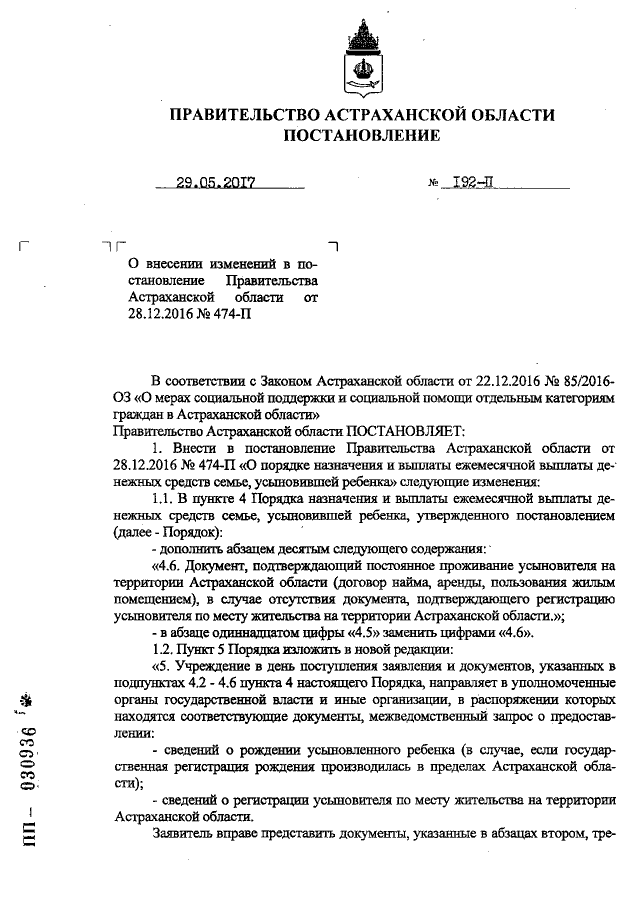 ПРАВИТЕЛЬСТВО АСТРАХАНСКОЙ ОБЛАСТИ
ПОСТАНОВЛЕНИЕ

29.05.2017 № 192-П

О внесении изменений в постановление Правительства Астраханской области от 28.12.2016 № 474-П

В соответствии с Законом Астраханской области от 22.12.2016 № 85/2016-ОЗ «О мерах социальной поддержки и социальной помощи отдельным категориям граждан в Астраханской области»
Правительство Астраханской области ПОСТАНОВЛЯЕТ:

1. Внести в постановление Правительства Астраханской области от 28.12.2016 № 474-П «О порядке назначения и выплаты ежемесячной выплаты денежных средств семье, усыновившей ребенка» следующие изменения:

1.1. В пункте 4 Порядка назначения и выплаты ежемесячной выплаты денежных средств семье, усыновившей ребенка, утвержденного постановлением (далее - Порядок):

- дополнить абзацем десятым следующего содержания:

«4.6. Документ, подтверждающий постоянное проживание усыновителя на территории Астраханской области (договор найма, аренды, пользования жилым помещением), в случае отсутствия документа, подтверждающего регистрацию усыновителя по месту жительства на территории Астраханской области.»;

- в абзаце одиннадцатом цифры «4.5» заменить цифрами «4.6».

1.2. Пункт 5 Порядка изложить в новой редакции:

«5. Учреждение в день поступления заявления и документов, указанных в подпунктах 4.2 - 4.6 пункта 4 настоящего Порядка, направляет в уполномоченные органы государственной власти и иные организации, в распоряжении которых находятся соответствующие документы, межведомственный запрос о предоставлении:

- сведений о рождении усыновленного ребенка (в случае, если государственная регистрация рождения производилась в пределах Астраханской области);

- сведений о регистрации усыновителя по месту жительства на территории Астраханской области.

Заявитель вправе представить документы, указанные в абзацах втором, тре-

ПП - 030936